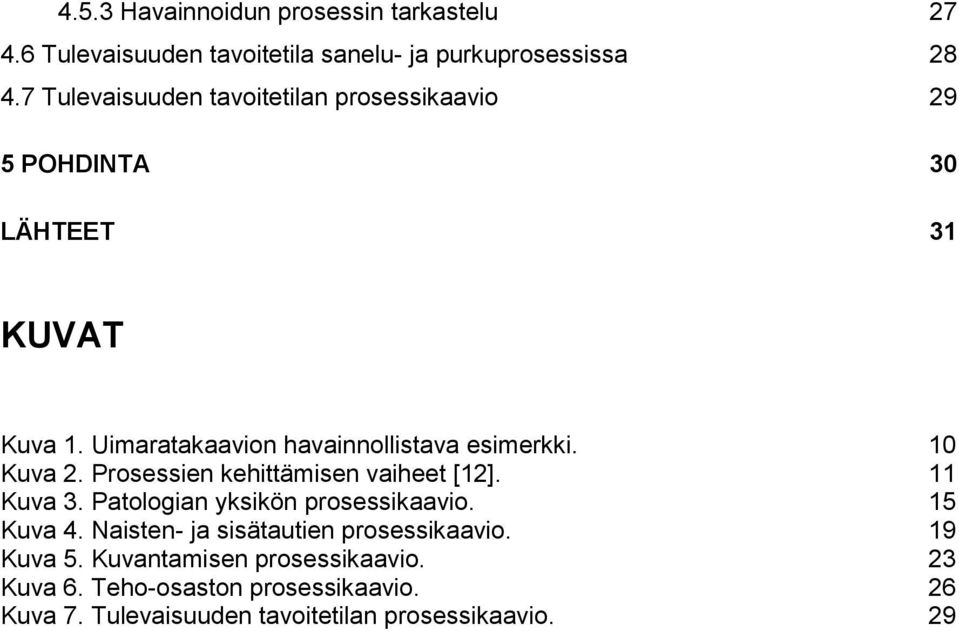 4.5.3 Havainnoidun prosessin tarkastelu 27
4.6 Tulevaisuuden tavoitetila sanelu- ja purkuprosessissa 28
4.7 Tulevaisuuden tavoitetilan prosessikaavio 29

5 POHDINTA 30

LÄHTEET 31

KUVAT

Kuva 1. Uimaratakaavion havainnollistava esimerkki. 10
Kuva 2. Prosessien kehittämisen vaiheet [12]. 11
Kuva 3. Patologian yksikön prosessikaavio. 15
Kuva 4. Naisten- ja sisätautien prosessikaavio. 19
Kuva 5. Kuvantamisen prosessikaavio. 23
Kuva 6. Teho-osaston prosessikaavio. 26
Kuva 7. Tulevaisuuden tavoitetilan prosessikaavio. 29